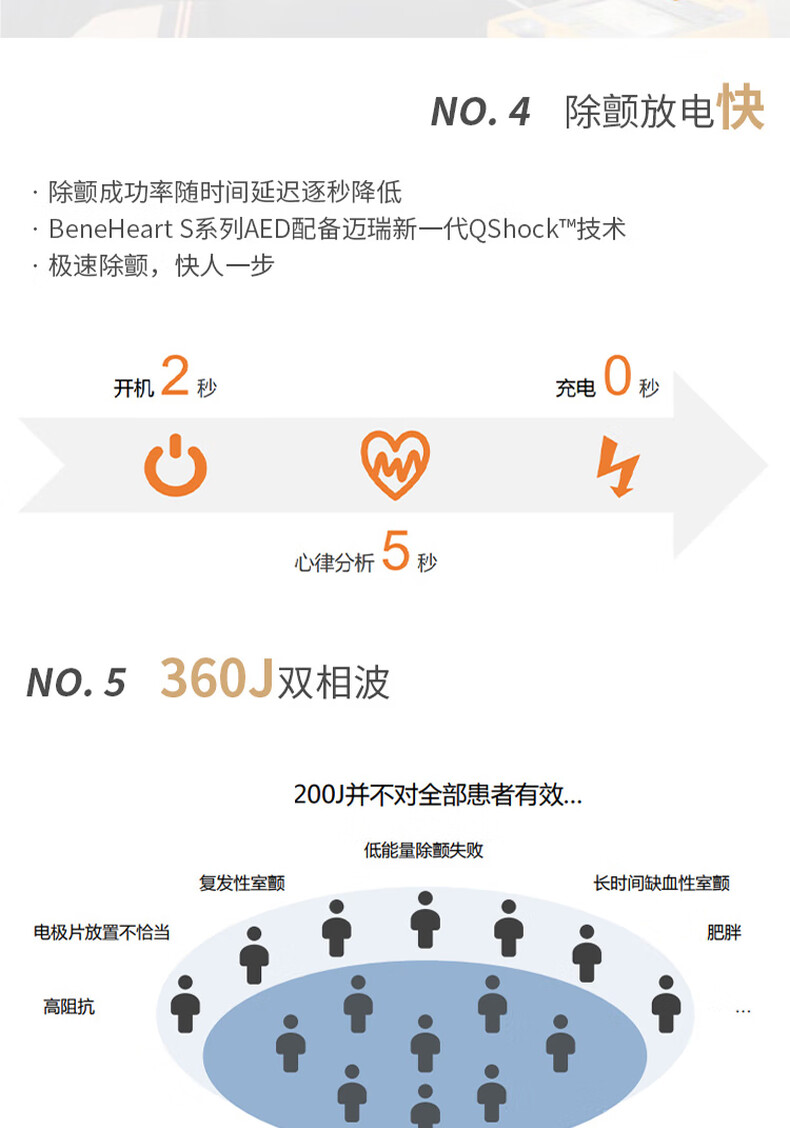 NO. 4 除颤放电快

· 除颤成功率随时间延迟逐秒降低
· BeneHeart S系列AED配备迈瑞新一代QShock™技术
· 极速除颤，快人一步

开机2秒

充电0秒

心律分析5秒

NO. 5 360J双相波

200J并不对全部患者有效...

低能量除颤失败

复发性室颤

长时间缺血性室颤

电极片放置不恰当

肥胖

高阻抗

...